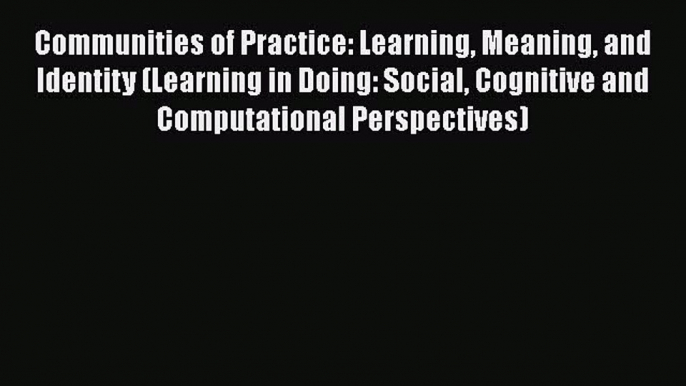 Communities of Practice: Learning, Meaning, and Identity (Learning in Doing: Social, Cognitive and Computational Perspectives)